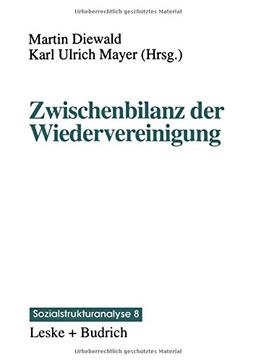 Urheberrechtlich geschütztes Material

Martin Diewald
Karl Ulrich Mayer (Hrsg.)

Zwischenbilanz der Wiedervereinigung

Sozialstrukturanalyse 8
Leske + Budrich

Urheberrechtlich geschütztes Material